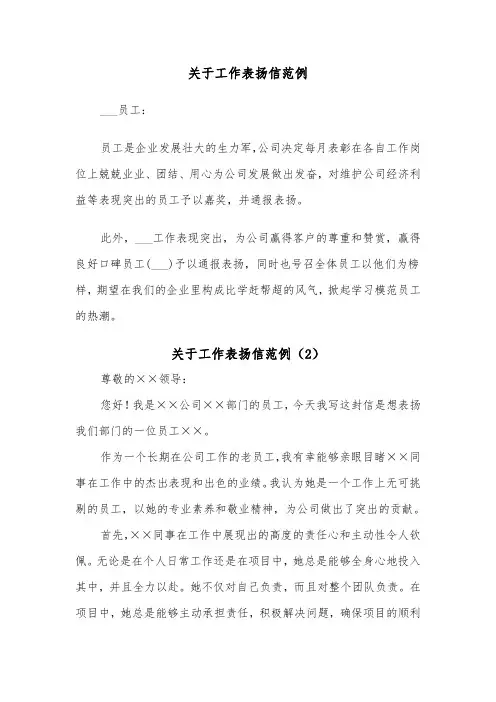 关于工作表扬信范例

___员工：

员工是企业发展壮大的生力军，公司决定每月表彰在各自工作岗位上兢兢业业、团结、用心为公司发展做出发奋，对维护公司经济利益等表现突出的员工予以嘉奖，并通报表扬。

此外，___工作表现突出，为公司赢得客户的尊重和赞赏，赢得良好口碑员工(___)予以通报表扬，同时也号召全体员工以他们为榜样，期望在我们的企业里构成比学赶帮超的风气，掀起学习模范员工的热潮。

关于工作表扬信范例（2）

尊敬的××领导：

您好！我是××公司××部门的员工，今天我写这封信是想表扬我们部门的一位员工××。

作为一个长期在公司工作的老员工，我有幸能够亲眼目睹××同事在工作中的杰出表现和出色的业绩。我认为她是一个工作上无可挑剔的员工，以她的专业素养和敬业精神，为公司做出了突出的贡献。

首先，××同事在工作中展现出的高度的责任心和主动性令人钦佩。无论是在个人日常工作还是在项目中，她总是能够全身心地投入其中，并且全力以赴。她不仅对自己负责，而且对整个团队负责。在项目中，她总是能够主动承担责任，积极解决问题，确保项目的顺利